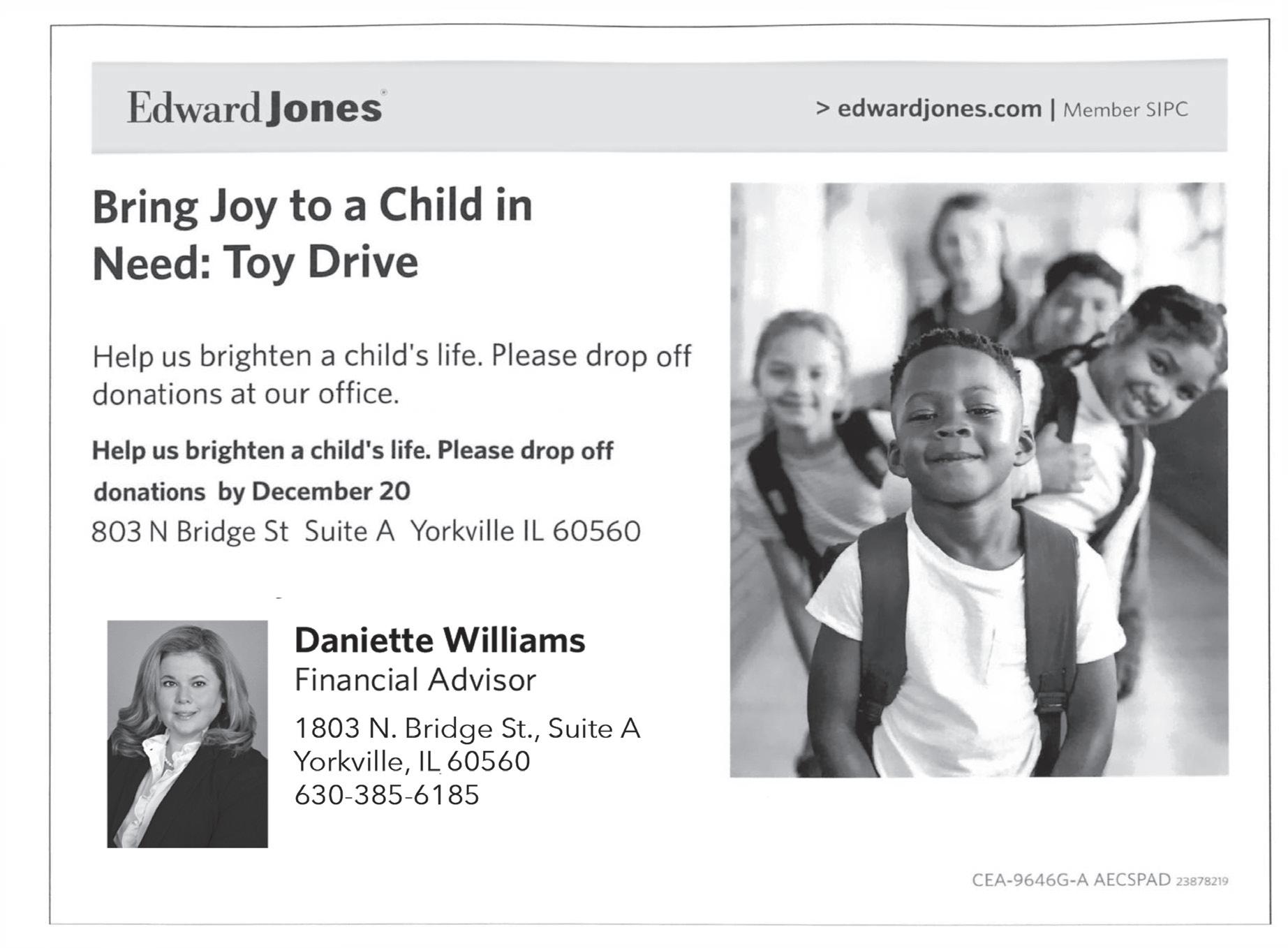 Edward Jones®

> edwardjones.com | Member SIPC

Bring Joy to a Child in Need: Toy Drive

Help us brighten a child's life. Please drop off donations at our office.

Help us brighten a child's life. Please drop off donations by December 20

803 N Bridge St Suite A Yorkville IL 60560

Daniette Williams
Financial Advisor

1803 N. Bridge St., Suite A
Yorkville, IL 60560
630-385-6185

CEA-9646G-A AECSPAD 23878219